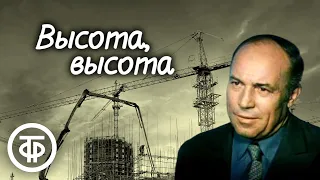 Высота, высота

ТФ